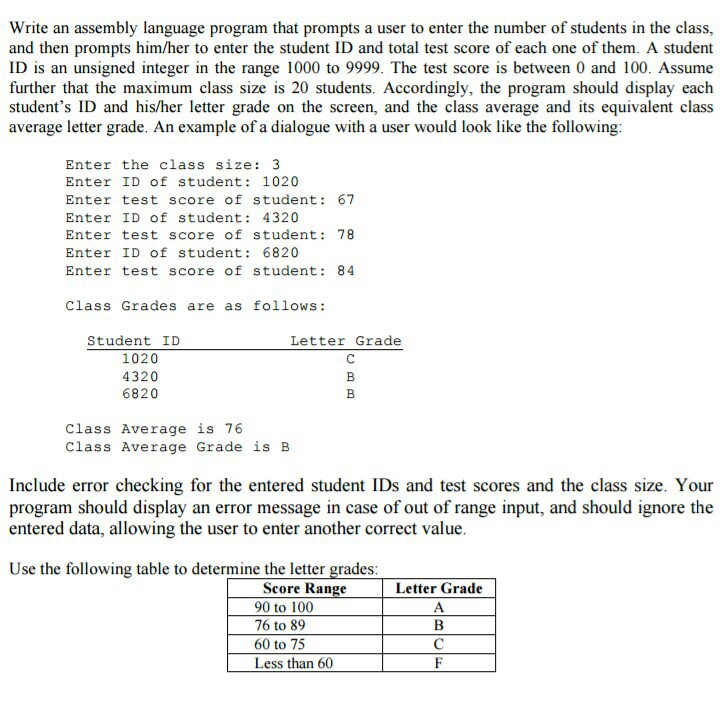 Write an assembly language program that prompts a user to enter the number of students in the class, and then prompts him/her to enter the student ID and total test score of each one of them. A student ID is an unsigned integer in the range 1000 to 9999. The test score is between 0 and 100. Assume further that the maximum class size is 20 students. Accordingly, the program should display each student's ID and his/her letter grade on the screen, and the class average and its equivalent class average letter grade. An example of a dialogue with a user would look like the following:

Enter the class size: 3
Enter ID of student: 1020
Enter test score of student: 67
Enter ID of student: 4320
Enter test score of student: 78
Enter ID of student: 6820
Enter test score of student: 84

Class Grades are as follows:

| Student ID | Letter Grade |
|---|---|
| 1020 | C |
| 4320 | B |
| 6820 | B |

Class Average is 76
Class Average Grade is B

Include error checking for the entered student IDs and test scores and the class size. Your program should display an error message in case of out of range input, and should ignore the entered data, allowing the user to enter another correct value.

Use the following table to determine the letter grades:

| Score Range | Letter Grade |
|---|---|
| 90 to 100 | A |
| 76 to 89 | B |
| 60 to 75 | C |
| Less than 60 | F |